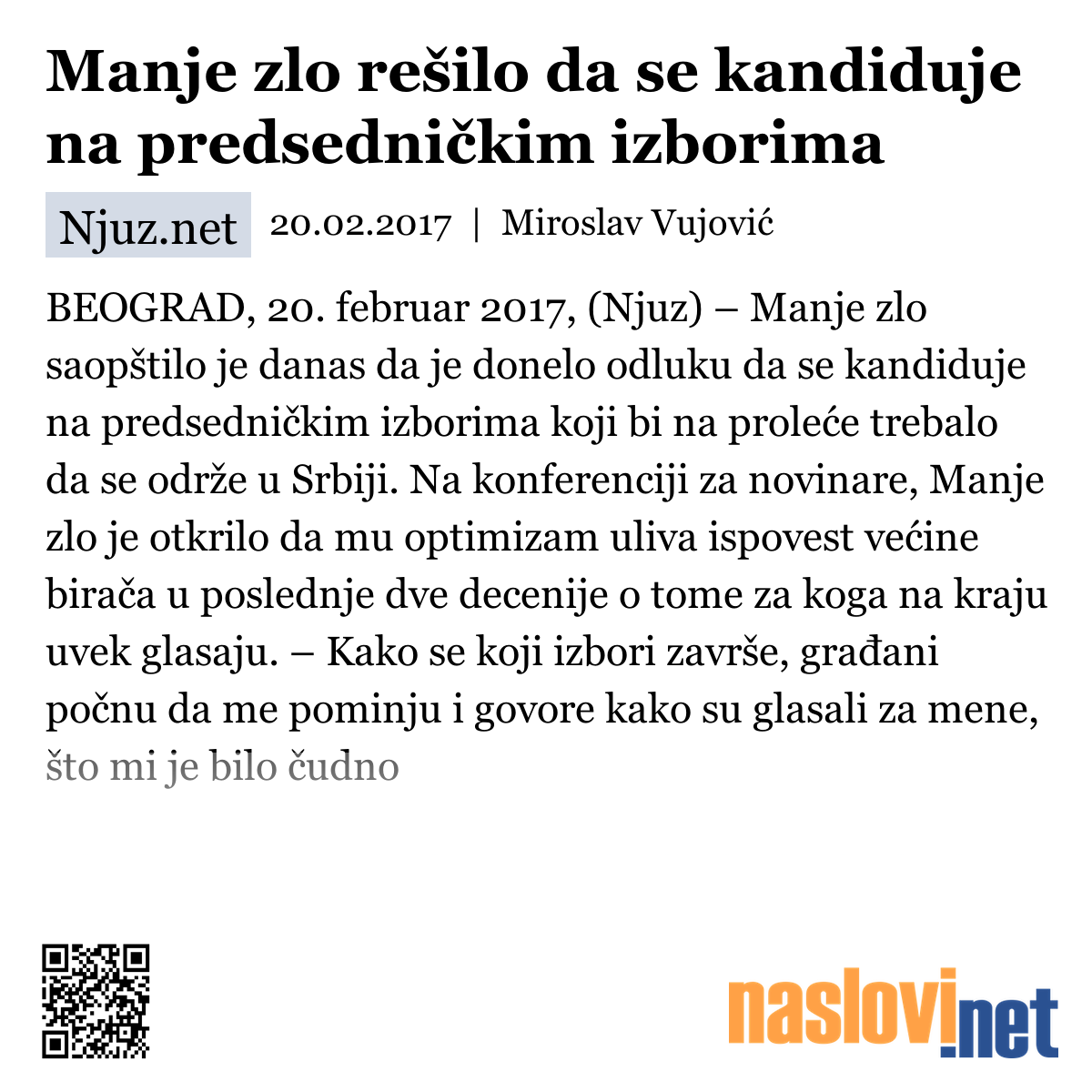 Manje zlo rešilo da se kandiduje na predsedničkim izborima

Njuz.net 20.02.2017 | Miroslav Vujović

BEOGRAD, 20. februar 2017, (Njuz) – Manje zlo saopštilo je danas da je donelo odluku da se kandiduje na predsedničkim izborima koji bi na proleće trebalo da se održe u Srbiji. Na konferenciji za novinare, Manje zlo je otkrilo da mu optimizam uliva ispovest većine birača u poslednje dve decenije o tome za koga na kraju uvek glasaju. – Kako se koji izbori završe, građani počnu da me pominju i govore kako su glasali za mene, što mi je bilo čudno

naslovi.net